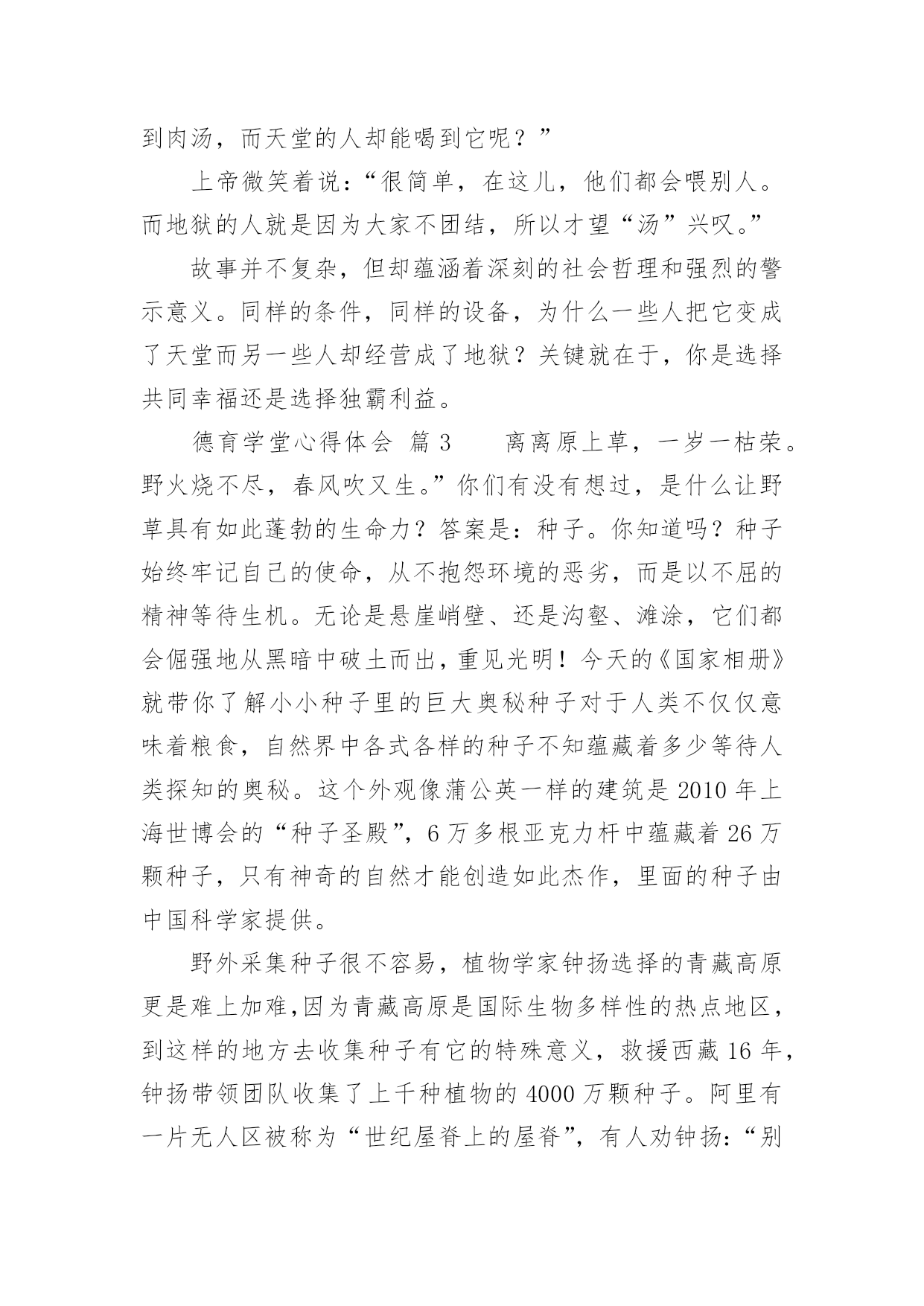 到肉汤，而天堂的人却能喝到它呢？”

上帝微笑着说：“很简单，在这儿，他们都会喂别人。而地狱的人就是因为大家不团结，所以才望“汤”兴叹。”

故事并不复杂，但却蕴涵着深刻的社会哲理和强烈的警示意义。同样的条件，同样的设备，为什么一些人把它变成了天堂而另一些人却经营成了地狱？关键就在于，你是选择共同幸福还是选择独霸利益。

德育学堂心得体会 篇3 离离原上草，一岁一枯荣。野火烧不尽，春风吹又生。”你们有没有想过，是什么让野草具有如此蓬勃的生命力？答案是：种子。你知道吗？种子始终牢记自己的使命，从不抱怨环境的恶劣，而是以不屈的精神等待生机。无论是悬崖峭壁、还是沟壑、滩涂，它们都会倔强地从黑暗中破土而出，重见光明！今天的《国家相册》就带你了解小小种子里的巨大奥秘种子对于人类不仅仅意味着粮食，自然界中各式各样的种子不知蕴藏着多少等待人类探知的奥秘。这个外观像蒲公英一样的建筑是2010年上海世博会的“种子圣殿”，6万多根亚克力杆中蕴藏着26万颗种子，只有神奇的自然才能创造如此杰作，里面的种子由中国科学家提供。

野外采集种子很不容易，植物学家钟扬选择的青藏高原更是难上加难，因为青藏高原是国际生物多样性的热点地区，到这样的地方去收集种子有它的特殊意义，救援西藏16年，钟扬带领团队收集了上千种植物的4000万颗种子。阿里有一片无人区被称为“世纪屋脊上的屋脊”，有人劝钟扬：“别